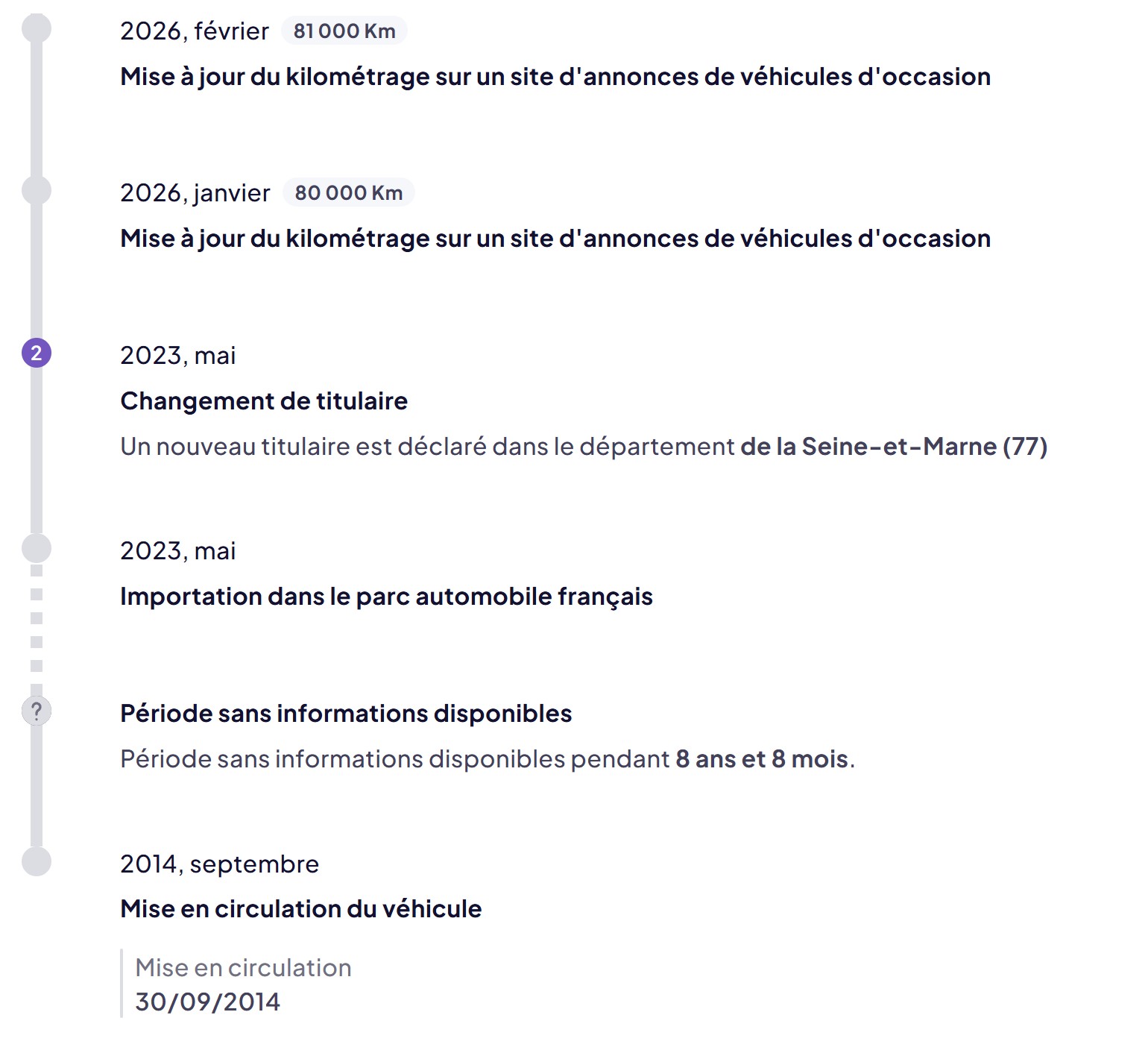 2026, février 81 000 Km

Mise à jour du kilométrage sur un site d'annonces de véhicules d'occasion

2026, janvier 80 000 Km

Mise à jour du kilométrage sur un site d'annonces de véhicules d'occasion

2

2023, mai

Changement de titulaire

Un nouveau titulaire est déclaré dans le département de la Seine-et-Marne (77)

2023, mai

Importation dans le parc automobile français

?

Période sans informations disponibles

Période sans informations disponibles pendant 8 ans et 8 mois.

2014, septembre

Mise en circulation du véhicule

Mise en circulation
30/09/2014